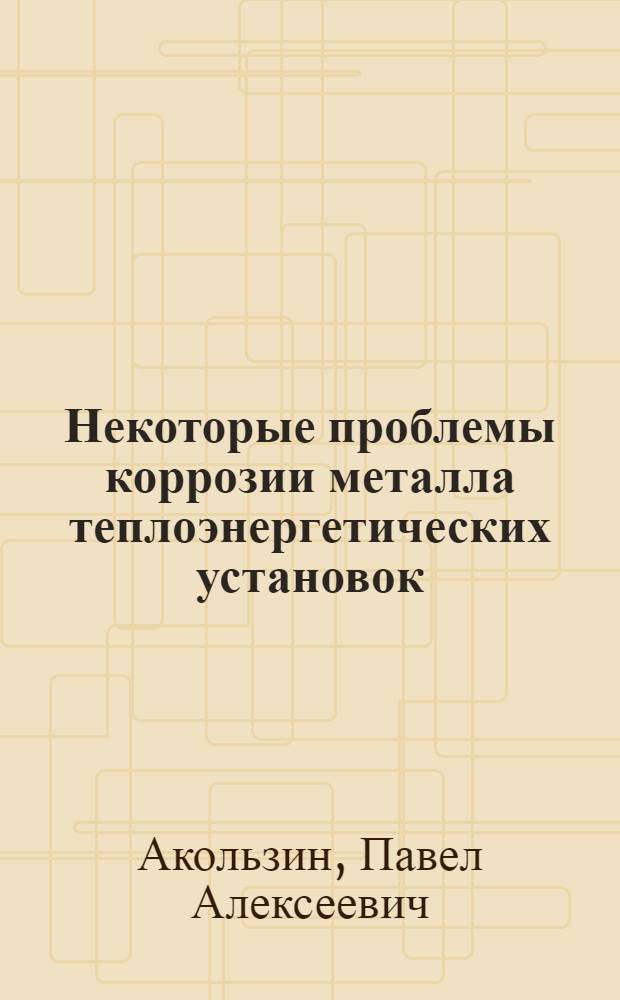 Некоторые проблемы коррозии металла теплоэнергетических установок

Акользин, Павел Алексеевич